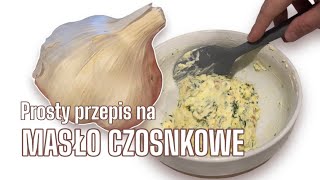 Prosty przepis na
MASŁO CZOSNKOWE